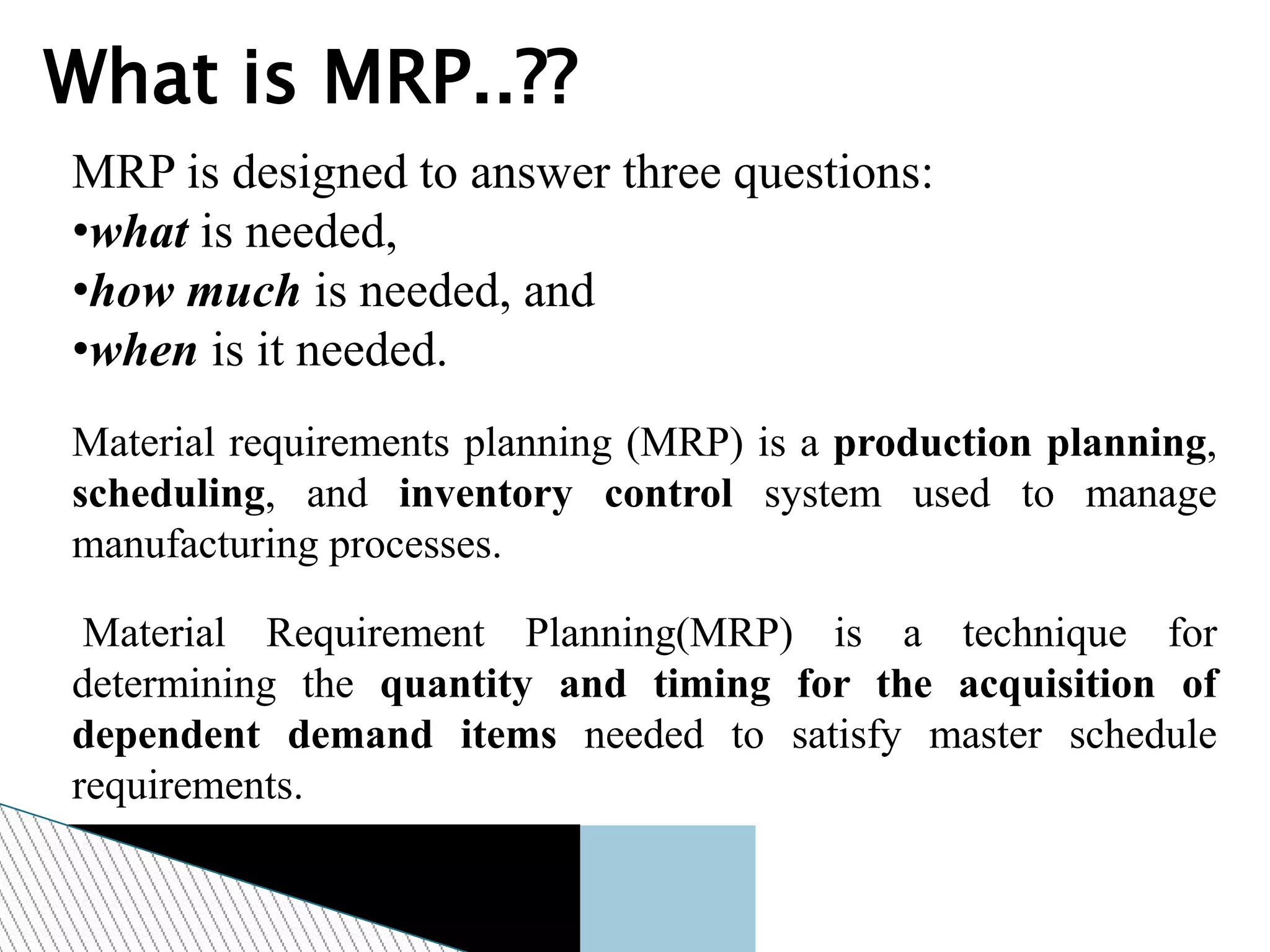 What is MRP..??

MRP is designed to answer three questions:
•what is needed,
•how much is needed, and
•when is it needed.

Material requirements planning (MRP) is a production planning, scheduling, and inventory control system used to manage manufacturing processes.

Material Requirement Planning(MRP) is a technique for determining the quantity and timing for the acquisition of dependent demand items needed to satisfy master schedule requirements.